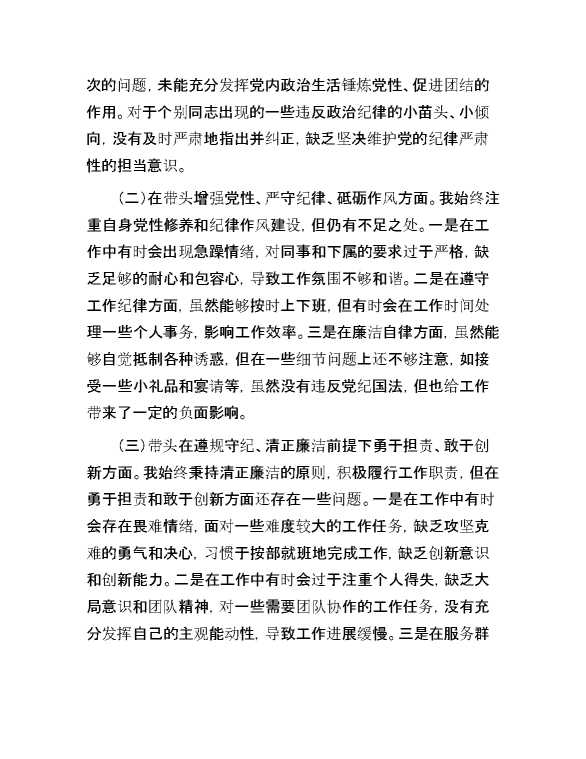 次的问题，未能充分发挥党内政治生活锤炼党性、促进团结的作用。对于个别同志出现的一些违反政治纪律的小苗头、小倾向，没有及时严肃地指出并纠正，缺乏坚决维护党的纪律严肃性的担当意识。

（二）在带头增强党性、严守纪律、砥砺作风方面。我始终注重自身党性修养和纪律作风建设，但仍有不足之处。一是在工作中有时会出现急躁情绪，对同事和下属的要求过于严格，缺乏足够的耐心和包容心，导致工作氛围不够和谐。二是在遵守工作纪律方面，虽然能够按时上下班，但有时会在工作时间处理一些个人事务，影响工作效率。三是在廉洁自律方面，虽然能够自觉抵制各种诱惑，但在一些细节问题上还不够注意，如接受一些小礼品和宴请等，虽然没有违反党纪国法，但也给工作带来了一定的负面影响。

（三）带头在遵规守纪、清正廉洁前提下勇于担责、敢于创新方面。我始终秉持清正廉洁的原则，积极履行工作职责，但在勇于担责和敢于创新方面还存在一些问题。一是在工作中有时会存在畏难情绪，面对一些难度较大的工作任务，缺乏攻坚克难的勇气和决心，习惯于按部就班地完成工作，缺乏创新意识和创新能力。二是在工作中有时会过于注重个人得失，缺乏大局意识和团队精神，对一些需要团队协作的工作任务，没有充分发挥自己的主观能动性，导致工作进展缓慢。三是在服务群